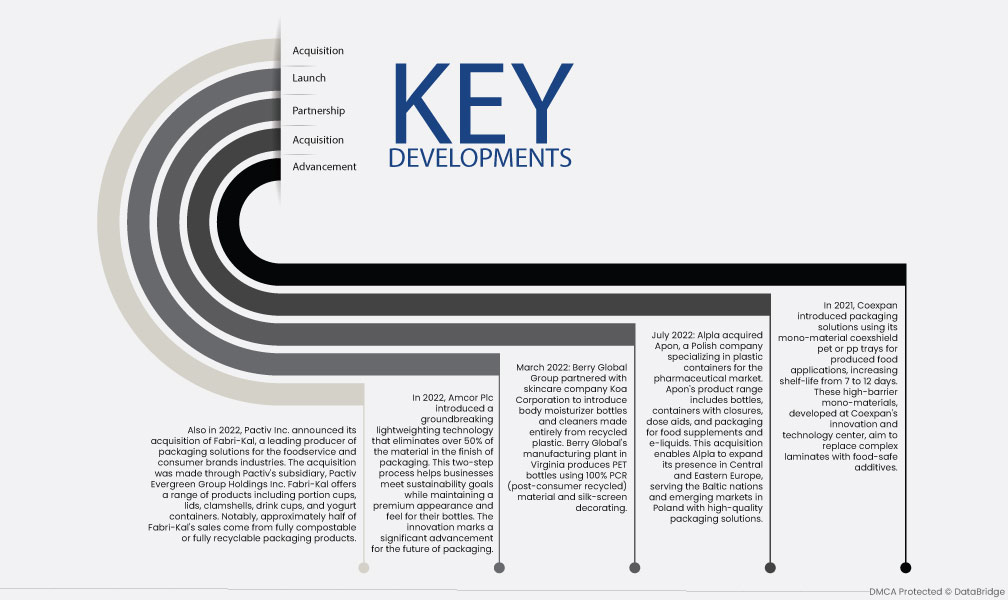 Acquisition
Launch
Partnership
Acquisition
Advancement

KEY DEVELOPMENTS

Also in 2022, Pactiv Inc. announced its acquisition of Fabri-Kal, a leading producer of packaging solutions for the foodservice and consumer brands industries. The acquisition was made through Pactiv's subsidiary, Pactiv Evergreen Group Holdings Inc. Fabri-Kal offers a range of products including portion cups, lids, clamshells, drink cups, and yogurt containers. Notably, approximately half of Fabri-Kal's sales come from fully compostable or fully recyclable packaging products.

In 2022, Amcor Plc introduced a groundbreaking lightweighting technology that eliminates over 50% of the material in the finish of packaging. This two-step process helps businesses meet sustainability goals while maintaining a premium appearance and feel for their bottles. The innovation marks a significant advancement for the future of packaging.

March 2022: Berry Global Group partnered with skincare company Koa Corporation to introduce body moisturizer bottles and cleaners made entirely from recycled plastic. Berry Global's manufacturing plant in Virginia produces PET bottles using 100% PCR (post-consumer recycled) material and silk-screen decorating.

July 2022: Alpla acquired Apon, a Polish company specializing in plastic containers for the pharmaceutical market. Apon's product range includes bottles, containers with closures, dose aids, and packaging for food supplements and e-liquids. This acquisition enables Alpla to expand its presence in Central and Eastern Europe, serving the Baltic nations and emerging markets in Poland with high-quality packaging solutions.

In 2021, Coexpan introduced packaging solutions using its mono-material coexshield pet or pp trays for produced food applications, increasing shelf-life from 7 to 12 days. These high-barrier mono-materials, developed at Coexpan's innovation and technology center, aim to replace complex laminates with food-safe additives.

DMCA Protected © DataBridge